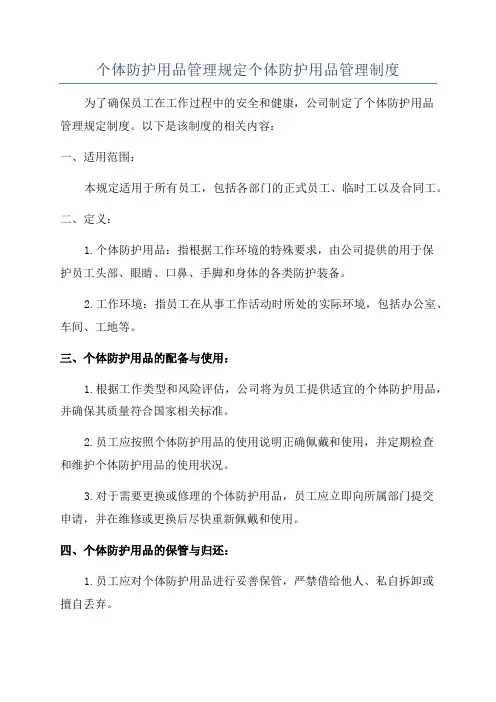 个体防护用品管理规定个体防护用品管理制度

为了确保员工在工作过程中的安全和健康，公司制定了个体防护用品管理规定制度。以下是该制度的相关内容：

一、适用范围：

本规定适用于所有员工，包括各部门的正式员工、临时工以及合同工。

二、定义：

1. 个体防护用品：指根据工作环境的特殊要求，由公司提供的用于保护员工头部、眼睛、口鼻、手脚和身体的各类防护装备。

2. 工作环境：指员工在从事工作活动时所处的实际环境，包括办公室、车间、工地等。

三、个体防护用品的配备与使用：

1. 根据工作类型和风险评估，公司将为员工提供适宜的个体防护用品，并确保其质量符合国家相关标准。

2. 员工应按照个体防护用品的使用说明正确佩戴和使用，并定期检查和维护个体防护用品的使用状况。

3. 对于需要更换或修理的个体防护用品，员工应立即向所属部门提交申请，并在维修或更换后尽快重新佩戴和使用。

四、个体防护用品的保管与归还：

1. 员工应对个体防护用品进行妥善保管，严禁借给他人、私自拆卸或擅自丢弃。